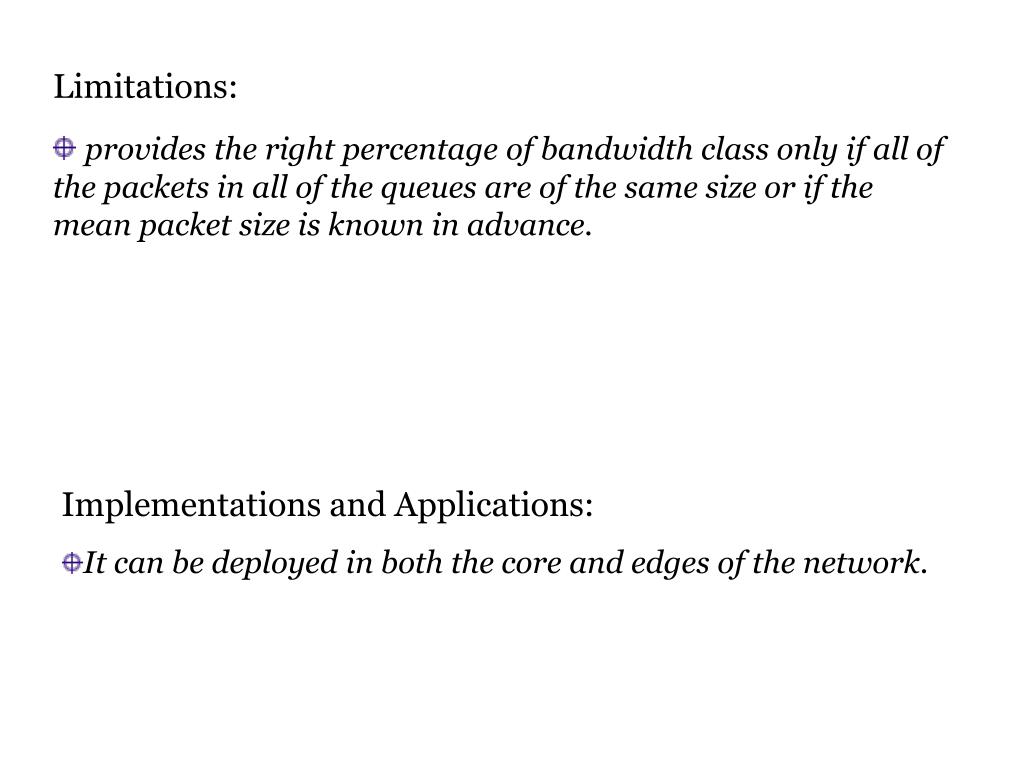 Limitations:

provides the right percentage of bandwidth class only if all of the packets in all of the queues are of the same size or if the mean packet size is known in advance.

Implementations and Applications:

It can be deployed in both the core and edges of the network.